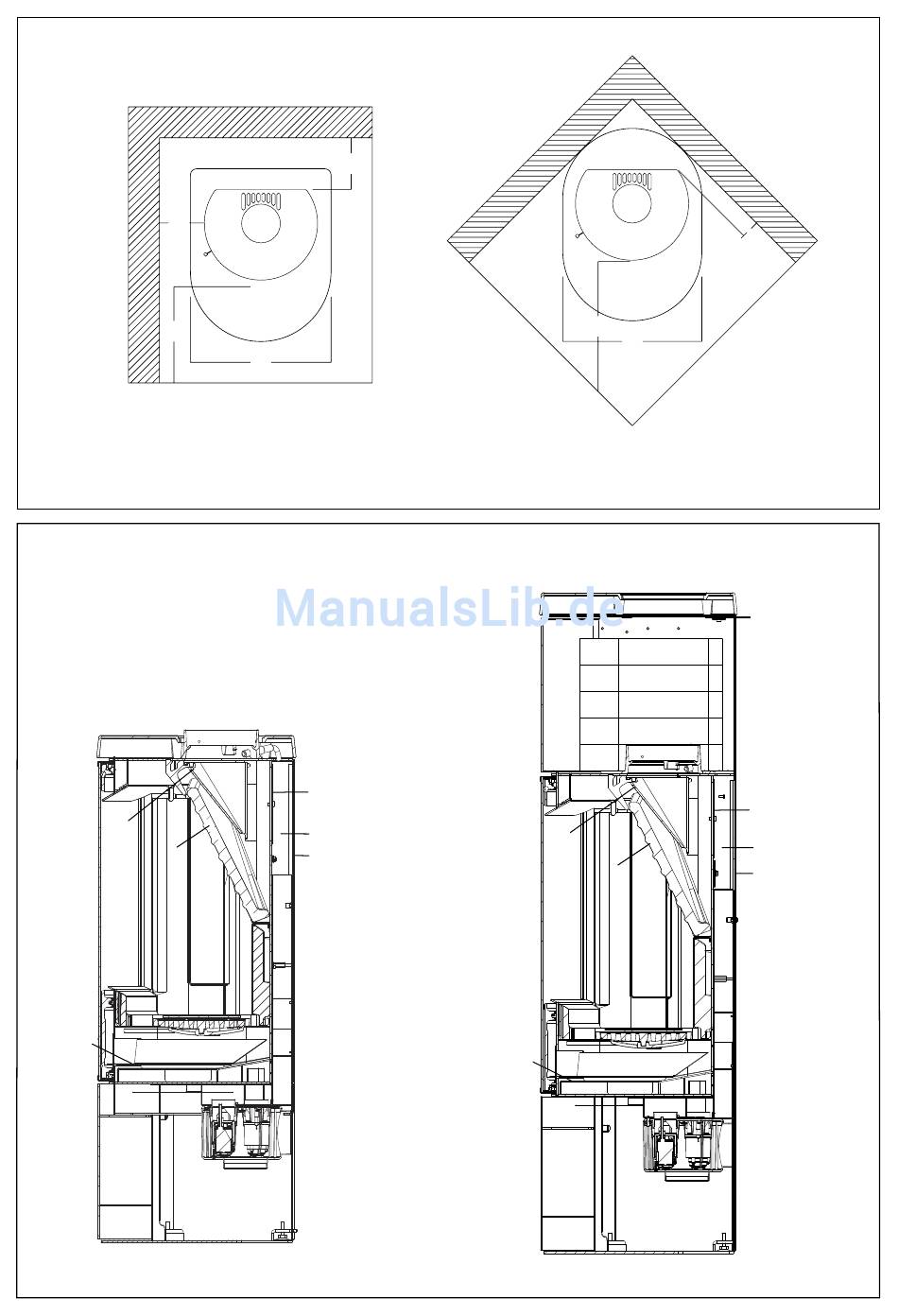 ManualsLib.de